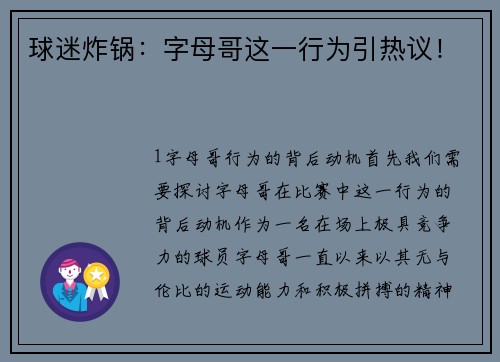 球迷炸锅：字母哥这一行为引热议！

1字母哥行为的背后动机首先我们需要探讨字母哥在比赛中这一行为的背后动机作为一名在场上极具竞争力的球员字母哥一直以来以其无与伦比的运动能力和积极拼搏的精神